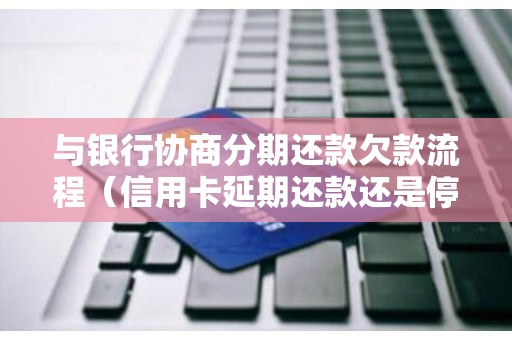 与银行协商分期还款欠款流程（信用卡延期还款还是停